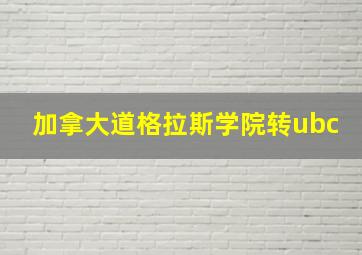 加拿大道格拉斯学院转ubc